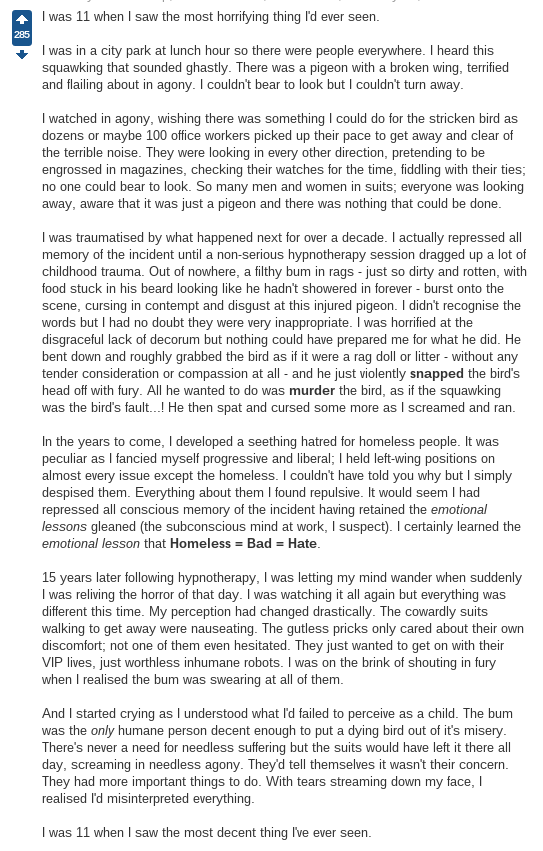 285

I was 11 when I saw the most horrifying thing I'd ever seen.

I was in a city park at lunch hour so there were people everywhere. I heard this squawking that sounded ghastly. There was a pigeon with a broken wing, terrified and flailing about in agony. I couldn't bear to look but I couldn't turn away.

I watched in agony, wishing there was something I could do for the stricken bird as dozens or maybe 100 office workers picked up their pace to get away and clear of the terrible noise. They were looking in every other direction, pretending to be engrossed in magazines, checking their watches for the time, fiddling with their ties; no one could bear to look. So many men and women in suits; everyone was looking away, aware that it was just a pigeon and there was nothing that could be done.

I was traumatised by what happened next for over a decade. I actually repressed all memory of the incident until a non-serious hypnotherapy session dragged up a lot of childhood trauma. Out of nowhere, a filthy bum in rags - just so dirty and rotten, with food stuck in his beard looking like he hadn't showered in forever - burst onto the scene, cursing in contempt and disgust at this injured pigeon. I didn't recognise the words but I had no doubt they were very inappropriate. I was horrified at the disgraceful lack of decorum but nothing could have prepared me for what he did. He bent down and roughly grabbed the bird as if it were a rag doll or litter - without any tender consideration or compassion at all - and he just violently snapped the bird's head off with fury. All he wanted to do was murder the bird, as if the squawking was the bird's fault...! He then spat and cursed some more as I screamed and ran.

In the years to come, I developed a seething hatred for homeless people. It was peculiar as I fancied myself progressive and liberal; I held left-wing positions on almost every issue except the homeless. I couldn't have told you why but I simply despised them. Everything about them I found repulsive. It would seem I had repressed all conscious memory of the incident having retained the emotional lessons gleaned (the subconscious mind at work, I suspect). I certainly learned the emotional lesson that Homeless = Bad = Hate.

15 years later following hypnotherapy, I was letting my mind wander when suddenly I was reliving the horror of that day. I was watching it all again but everything was different this time. My perception had changed drastically. The cowardly suits walking to get away were nauseating. The gutless pricks only cared about their own discomfort; not one of them even hesitated. They just wanted to get on with their VIP lives, just worthless inhumane robots. I was on the brink of shouting in fury when I realised the bum was swearing at all of them.

And I started crying as I understood what I'd failed to perceive as a child. The bum was the only humane person decent enough to put a dying bird out of it's misery. There's never a need for needless suffering but the suits would have left it there all day, screaming in needless agony. They'd tell themselves it wasn't their concern. They had more important things to do. With tears streaming down my face, I realised I'd misinterpreted everything.

I was 11 when I saw the most decent thing I've ever seen.